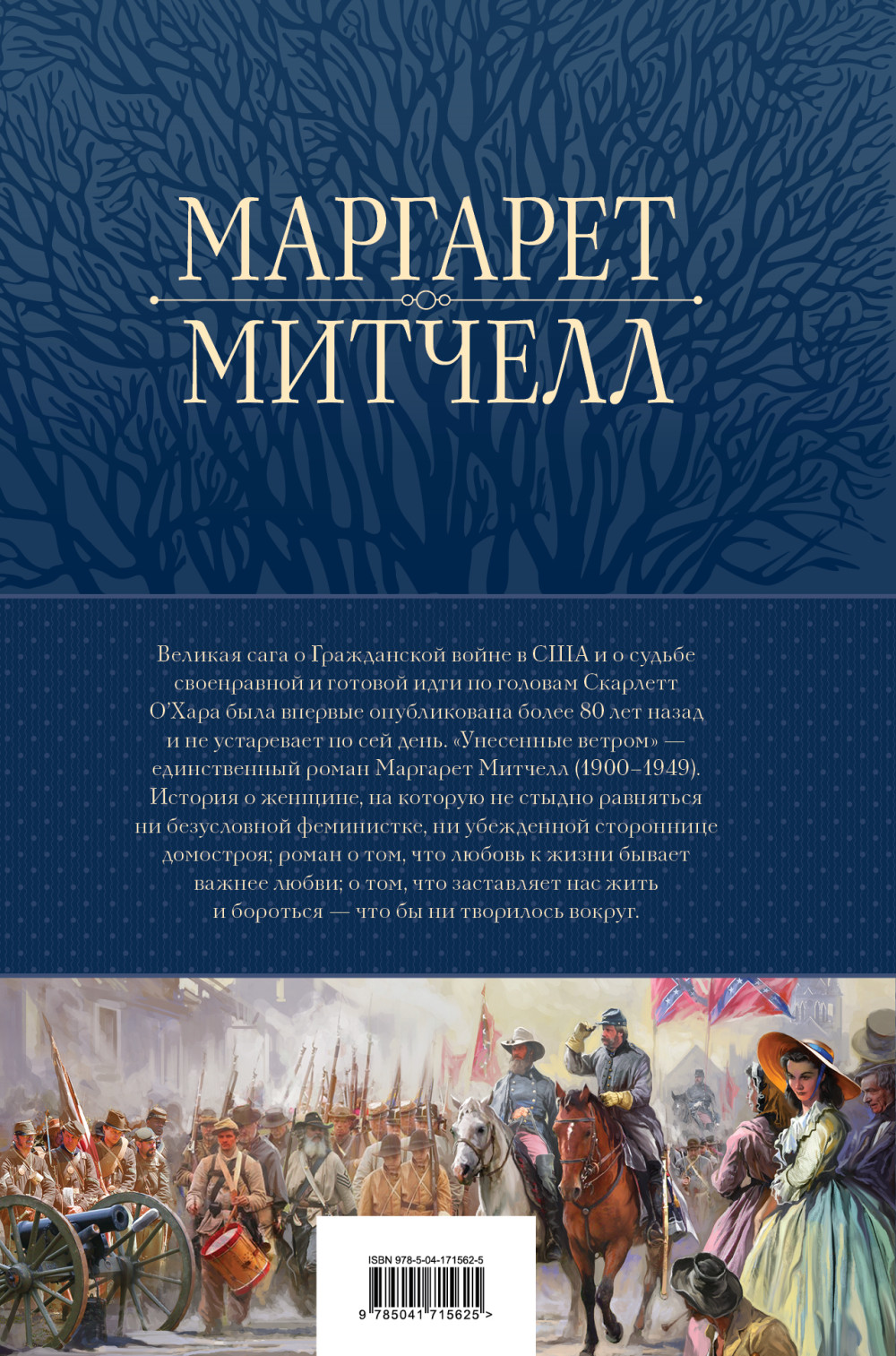 МАРГАРЕТ
МИТЧЕЛЛ

Великая сага о Гражданской войне в США и о судьбе своенравной и готовой идти по головам Скарлетт О'Хара была впервые опубликована более 80 лет назад и не устаревает по сей день. «Унесенные ветром» — единственный роман Маргарет Митчелл (1900–1949). История о женщине, на которую не стыдно равняться ни безусловной феминистке, ни убежденной стороннице домостроя; роман о том, что любовь к жизни бывает важнее любви; о том, что заставляет нас жить и бороться — что бы ни творилось вокруг.

ISBN 978-5-04-171562-5

9 785041 715625 >